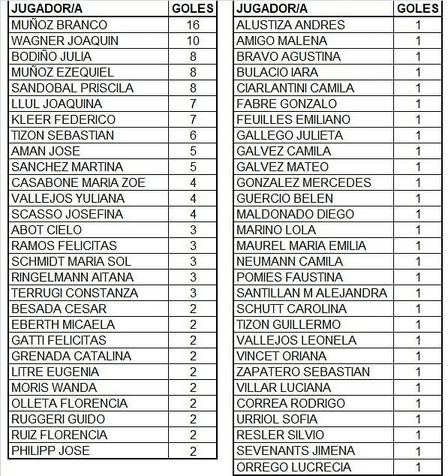 | JUGADOR/A | GOLES |
|---|---|
| MUÑOZ BRANCO | 16 |
| WAGNER JOAQUIN | 10 |
| BODIÑO JULIA | 8 |
| MUÑOZ EZEQUIEL | 8 |
| SANDOBAL PRISCILA | 8 |
| LLUL JOAQUINA | 7 |
| KLEER FEDERICO | 7 |
| TIZON SEBASTIAN | 6 |
| AMAN JOSE | 5 |
| SANCHEZ MARTINA | 5 |
| CASABONE MARIA ZOE | 4 |
| VALLEJOS YULIANA | 4 |
| SCASSO JOSEFINA | 4 |
| ABOT CIELO | 3 |
| RAMOS FELICITAS | 3 |
| SCHMIDT MARIA SOL | 3 |
| RINGELMANN AITANA | 3 |
| TERRUGI CONSTANZA | 3 |
| BESADA CESAR | 2 |
| EBERTH MICAELA | 2 |
| GATTI FELICITAS | 2 |
| GRENADA CATALINA | 2 |
| LITRE EUGENIA | 2 |
| MORIS WANDA | 2 |
| OLLETA FLORENCIA | 2 |
| RUGGERI GUIDO | 2 |
| RUIZ FLORENCIA | 2 |
| PHILIPP JOSE | 2 |

| JUGADOR/A | GOLES |
|---|---|
| ALUSTIZA ANDRES | 1 |
| AMIGO MALENA | 1 |
| BRAVO AGUSTINA | 1 |
| BULACIO IARA | 1 |
| CIARLANTINI CAMILA | 1 |
| FABRE GONZALO | 1 |
| FEUILLES EMILIANO | 1 |
| GALLEGO JULIETA | 1 |
| GALVEZ CAMILA | 1 |
| GALVEZ MATEO | 1 |
| GONZALEZ MERCEDES | 1 |
| GUERCIO BELEN | 1 |
| MALDONADO DIEGO | 1 |
| MARINO LOLA | 1 |
| MAUREL MARIA EMILIA | 1 |
| NEUMANN CAMILA | 1 |
| POMIES FAUSTINA | 1 |
| SANTILLAN M ALEJANDRA | 1 |
| SCHUTT CAROLINA | 1 |
| TIZON GUILLERMO | 1 |
| VALLEJOS LEONELA | 1 |
| VINCET ORIANA | 1 |
| ZAPATERO SEBASTIAN | 1 |
| VILLAR LUCIANA | 1 |
| CORREA RODRIGO | 1 |
| URRIOL SOFIA | 1 |
| RESLER SILVIO | 1 |
| SEVENANTS JIMENA | 1 |
| ORREGO LUCRECIA | 1 |